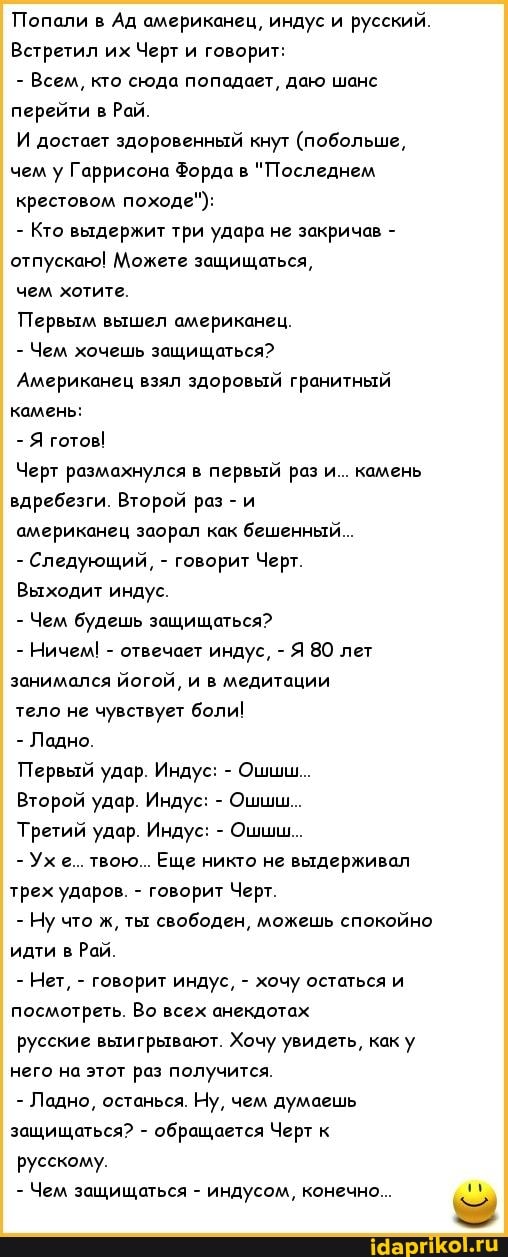 Попали в Ад американец, индус и русский. Встретил их Черт и говорит:

- Всем, кто сюда попадает, даю шанс перейти в Рай.

И достает здоровенный кнут (побольше, чем у Гаррисона Форда в "Последнем крестовом походе"):

- Кто выдержит три удара не закричав - отпускаю! Можете защищаться, чем хотите.

Первым вышел американец.

- Чем хочешь защищаться?

Американец взял здоровый гранитный камень:

- Я готов!

Черт размахнулся в первый раз и... камень вдребезги. Второй раз - и американец заорал как бешенный...

- Следующий, - говорит Черт.

Выходит индус.

- Чем будешь защищаться?

- Ничем! - отвечает индус, - Я 80 лет занимался йогой, и в медитации тело не чувствует боли!

- Ладно.

Первый удар. Индус: - Ошшш...

Второй удар. Индус: - Ошшш...

Третий удар. Индус: - Ошшш...

- Ух е... твою... Еще никто не выдерживал трех ударов. - говорит Черт.

- Ну что ж, ты свободен, можешь спокойно идти в Рай.

- Нет, - говорит индус, - хочу остаться и посмотреть. Во всех анекдотах русские выигрывают. Хочу увидеть, как у него на этот раз получится.

- Ладно, останься. Ну, чем думаешь защищаться? - обращается Черт к русскому.

- Чем защищаться - индусом, конечно...

idaprikol.ru